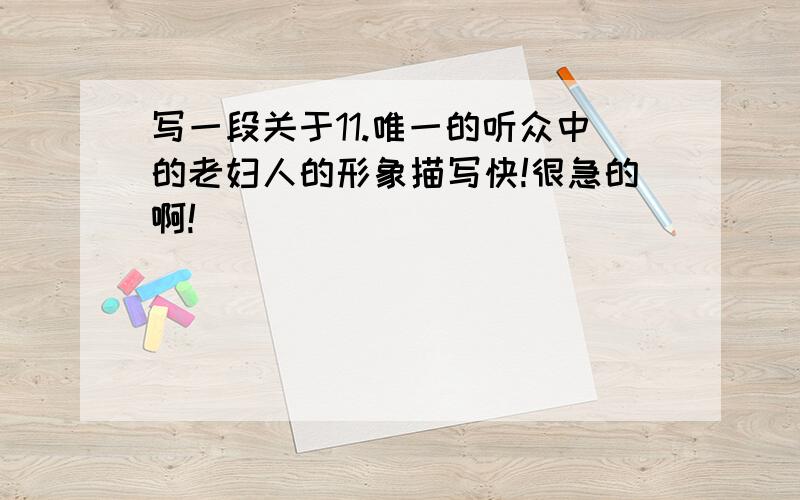 写一段关于11.唯一的听众中的老妇人的形象描写快!很急的啊!